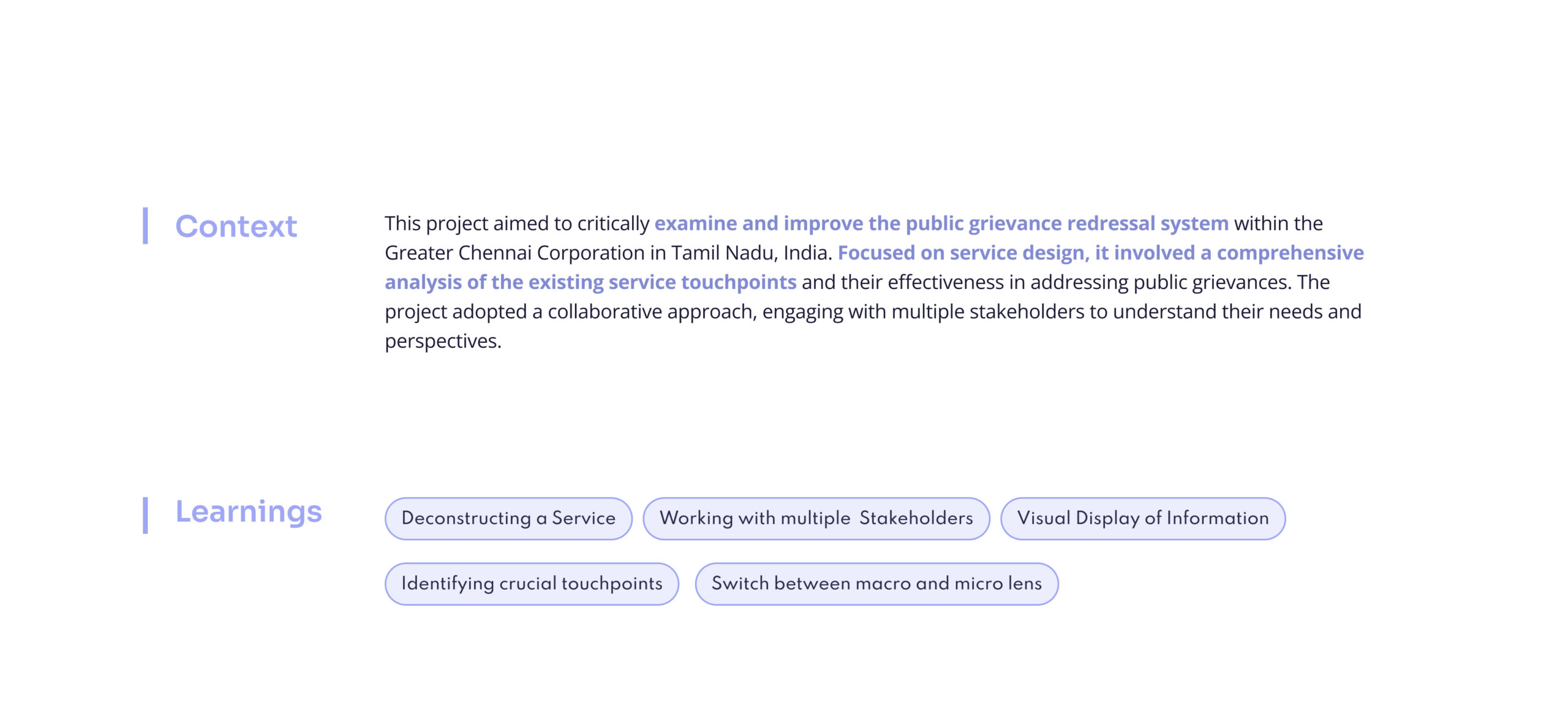 Context

This project aimed to critically examine and improve the public grievance redressal system within the Greater Chennai Corporation in Tamil Nadu, India. Focused on service design, it involved a comprehensive analysis of the existing service touchpoints and their effectiveness in addressing public grievances. The project adopted a collaborative approach, engaging with multiple stakeholders to understand their needs and perspectives.

Learnings

Deconstructing a Service

Working with multiple Stakeholders

Visual Display of Information

Identifying crucial touchpoints

Switch between macro and micro lens